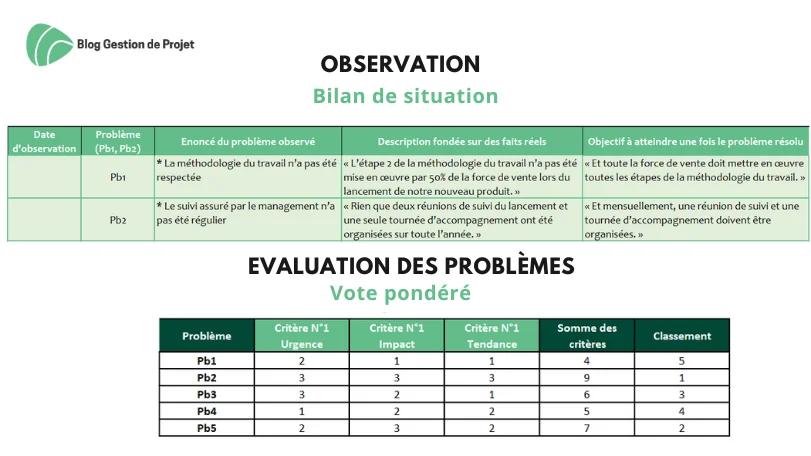 Blog Gestion de Projet

OBSERVATION

Bilan de situation

| Date d'observation | Problème (Pb1, Pb2) | Enoncé du problème observé | Description fondée sur des faits réels | Objectif à atteindre une fois le problème résolu |
|---|---|---|---|---|
| | Pb1 | * La méthodologie du travail n'a pas été respectée | « L'étape 2 de la méthodologie du travail n'a pas été mise en œuvre par 50% de la force de vente lors du lancement de notre nouveau produit. » | « Et toute la force de vente doit mettre en œuvre toutes les étapes de la méthodologie du travail. » |
| | Pb2 | * Le suivi assuré par le management n'a pas été régulier | « Rien que deux réunions de suivi du lancement et une seule tournée d'accompagnement ont été organisées sur toute l'année. » | « Et mensuellement, une réunion de suivi et une tournée d'accompagnement doivent être organisées. » |

EVALUATION DES PROBLÈMES

Vote pondéré

| Problème | Critère N°1 Urgence | Critère N°1 Impact | Critère N°1 Tendance | Somme des critères | Classement |
|---|---|---|---|---|---|
| Pb1 | 2 | 1 | 1 | 4 | 5 |
| Pb2 | 3 | 3 | 3 | 9 | 1 |
| Pb3 | 3 | 2 | 1 | 6 | 3 |
| Pb4 | 1 | 2 | 2 | 5 | 4 |
| Pb5 | 2 | 3 | 2 | 7 | 2 |